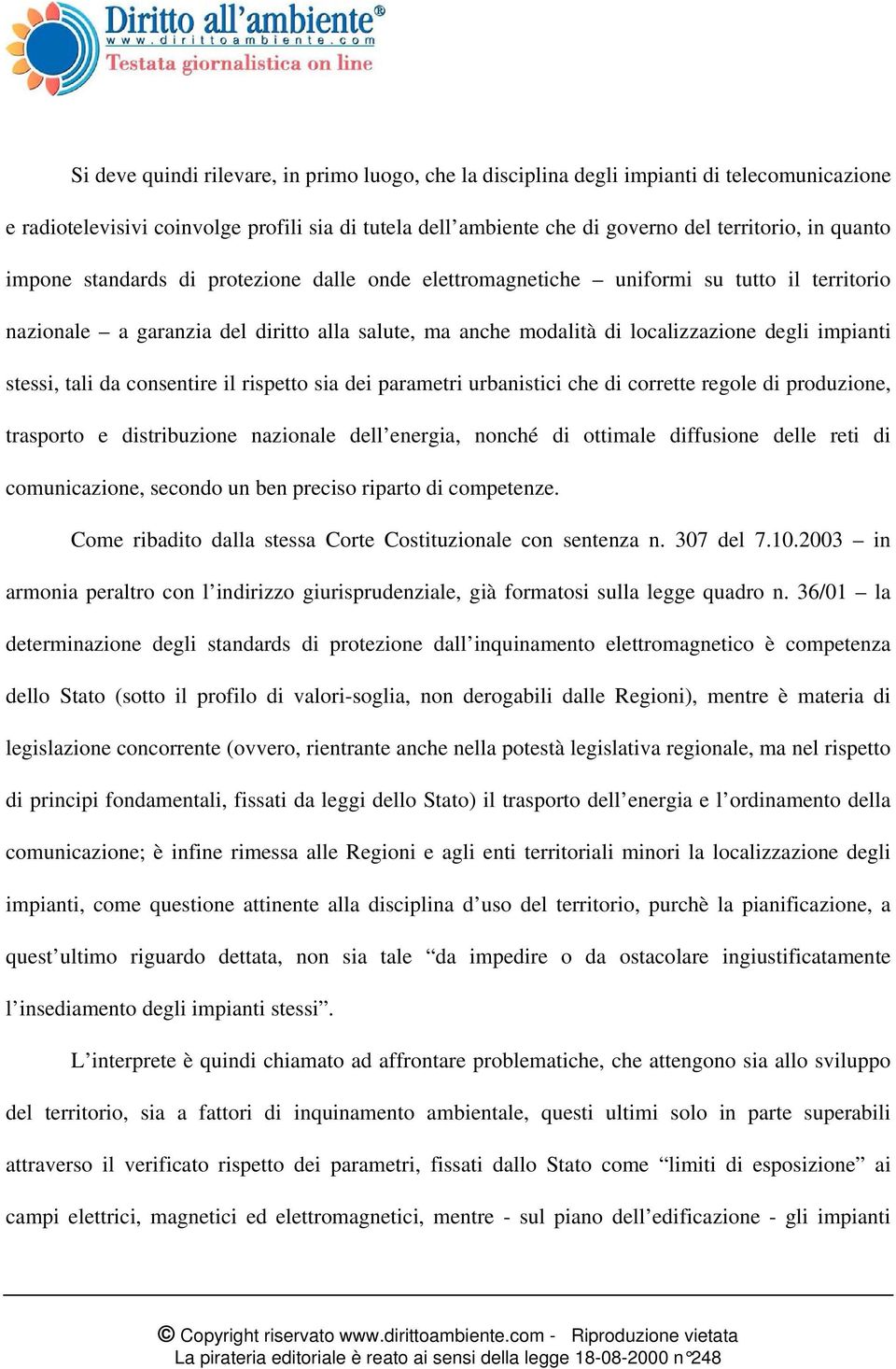 Diritto all'ambiente®
www.dirittoambiente.com
Testata giornalistica on line

Si deve quindi rilevare, in primo luogo, che la disciplina degli impianti di telecomunicazione e radiotelevisivi coinvolge profili sia di tutela dell'ambiente che di governo del territorio, in quanto impone standards di protezione dalle onde elettromagnetiche – uniformi su tutto il territorio nazionale – a garanzia del diritto alla salute, ma anche modalità di localizzazione degli impianti stessi, tali da consentire il rispetto sia dei parametri urbanistici che di corrette regole di produzione, trasporto e distribuzione nazionale dell'energia, nonché di ottimale diffusione delle reti di comunicazione, secondo un ben preciso riparto di competenze.

Come ribadito dalla stessa Corte Costituzionale con sentenza n. 307 del 7.10.2003 – in armonia peraltro con l'indirizzo giurisprudenziale, già formatosi sulla legge quadro n. 36/01 – la determinazione degli standards di protezione dall'inquinamento elettromagnetico è competenza dello Stato (sotto il profilo di valori-soglia, non derogabili dalle Regioni), mentre è materia di legislazione concorrente (ovvero, rientrante anche nella potestà legislativa regionale, ma nel rispetto di principi fondamentali, fissati da leggi dello Stato) il trasporto dell'energia e l'ordinamento della comunicazione; è infine rimessa alle Regioni e agli enti territoriali minori la localizzazione degli impianti, come questione attinente alla disciplina d'uso del territorio, purchè la pianificazione, a quest'ultimo riguardo dettata, non sia tale "da impedire o da ostacolare ingiustificatamente l'insediamento degli impianti stessi".

L'interprete è quindi chiamato ad affrontare problematiche, che attengono sia allo sviluppo del territorio, sia a fattori di inquinamento ambientale, questi ultimi solo in parte superabili attraverso il verificato rispetto dei parametri, fissati dallo Stato come "limiti di esposizione" ai campi elettrici, magnetici ed elettromagnetici, mentre - sul piano dell'edificazione - gli impianti

© Copyright riservato www.dirittoambiente.com - Riproduzione vietata
La pirateria editoriale è reato ai sensi della legge 18-08-2000 n°248